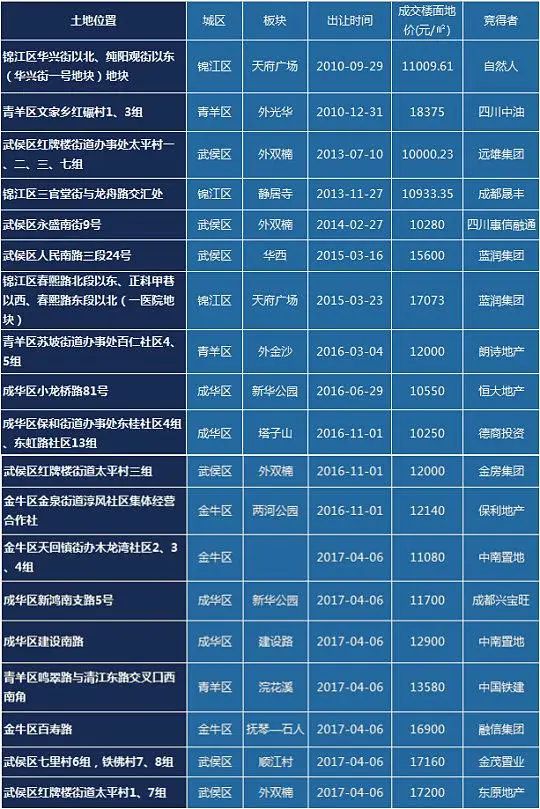 | 土地位置 | 城区 | 板块 | 出让时间 | 成交楼面地价(元/㎡) | 竞得者 |
|---|---|---|---|---|---|
| 锦江区华兴街以北、纯阳观街以东（华兴街一号地块）地块 | 锦江区 | 天府广场 | 2010-09-29 | 11009.61 | 自然人 |
| 青羊区文家乡红碾村1、3组 | 青羊区 | 外光华 | 2010-12-31 | 18375 | 四川中油 |
| 武侯区红牌楼街道办事处太平村一、二、三、七组 | 武侯区 | 外双楠 | 2013-07-10 | 10000.23 | 远雄集团 |
| 锦江区三官堂街与龙舟路交汇处 | 锦江区 | 静居寺 | 2013-11-27 | 10933.35 | 成都晟丰 |
| 武侯区永盛南街9号 | 武侯区 | 外双楠 | 2014-02-27 | 10280 | 四川惠信融通 |
| 武侯区人民南路三段24号 | 武侯区 | 华西 | 2015-03-16 | 15600 | 蓝润集团 |
| 锦江区春熙路北段以东、正科甲巷以西、春熙路东段以北（一医院地块） | 锦江区 | 天府广场 | 2015-03-23 | 17073 | 蓝润集团 |
| 青羊区苏坡街道办事处百仁社区4、5组 | 青羊区 | 外金沙 | 2016-03-04 | 12000 | 朗诗地产 |
| 成华区小龙桥路81号 | 成华区 | 新华公园 | 2016-06-29 | 10550 | 恒大地产 |
| 成华区保和街道办事处东桂社区4组、东虹路社区13组 | 成华区 | 塔子山 | 2016-11-01 | 10250 | 德商投资 |
| 武侯区红牌楼街道太平村三组 | 武侯区 | 外双楠 | 2016-11-01 | 12000 | 金房集团 |
| 金牛区金泉街道淳风社区集体经营合作社 | 金牛区 | 两河公园 | 2016-11-01 | 12140 | 保利地产 |
| 金牛区天回镇街办木龙湾社区2、3、4组 | 金牛区 | | 2017-04-06 | 11080 | 中南置地 |
| 成华区新鸿南支路5号 | 成华区 | 新华公园 | 2017-04-06 | 11700 | 成都兴宝旺 |
| 成华区建设南路 | 成华区 | 建设路 | 2017-04-06 | 12900 | 中南置地 |
| 青羊区鸣翠路与清江东路交叉口西南角 | 青羊区 | 浣花溪 | 2017-04-06 | 13580 | 中国铁建 |
| 金牛区百寿路 | 金牛区 | 抚琴—石人 | 2017-04-06 | 16900 | 融信集团 |
| 武侯区七里村6组，铁佛村7、8组 | 武侯区 | 顺江村 | 2017-04-06 | 17160 | 金茂置业 |
| 武侯区红牌楼街道太平村1、7组 | 武侯区 | 外双楠 | 2017-04-06 | 17200 | 东原地产 |